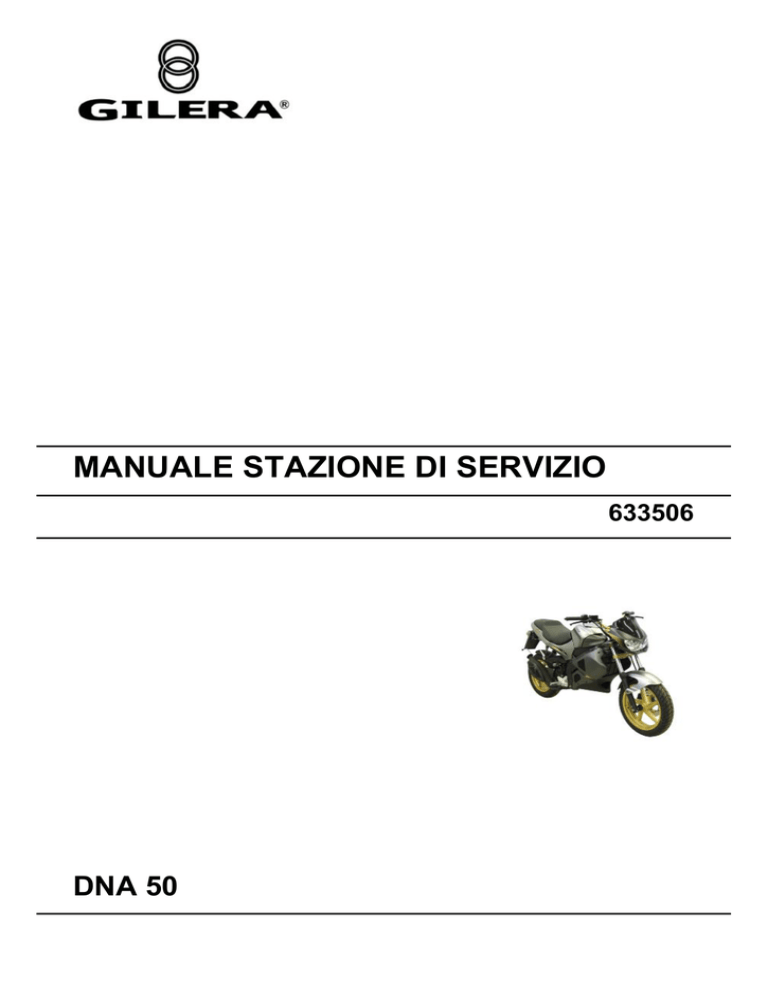 GILERA®

MANUALE STAZIONE DI SERVIZIO

633506

DNA 50